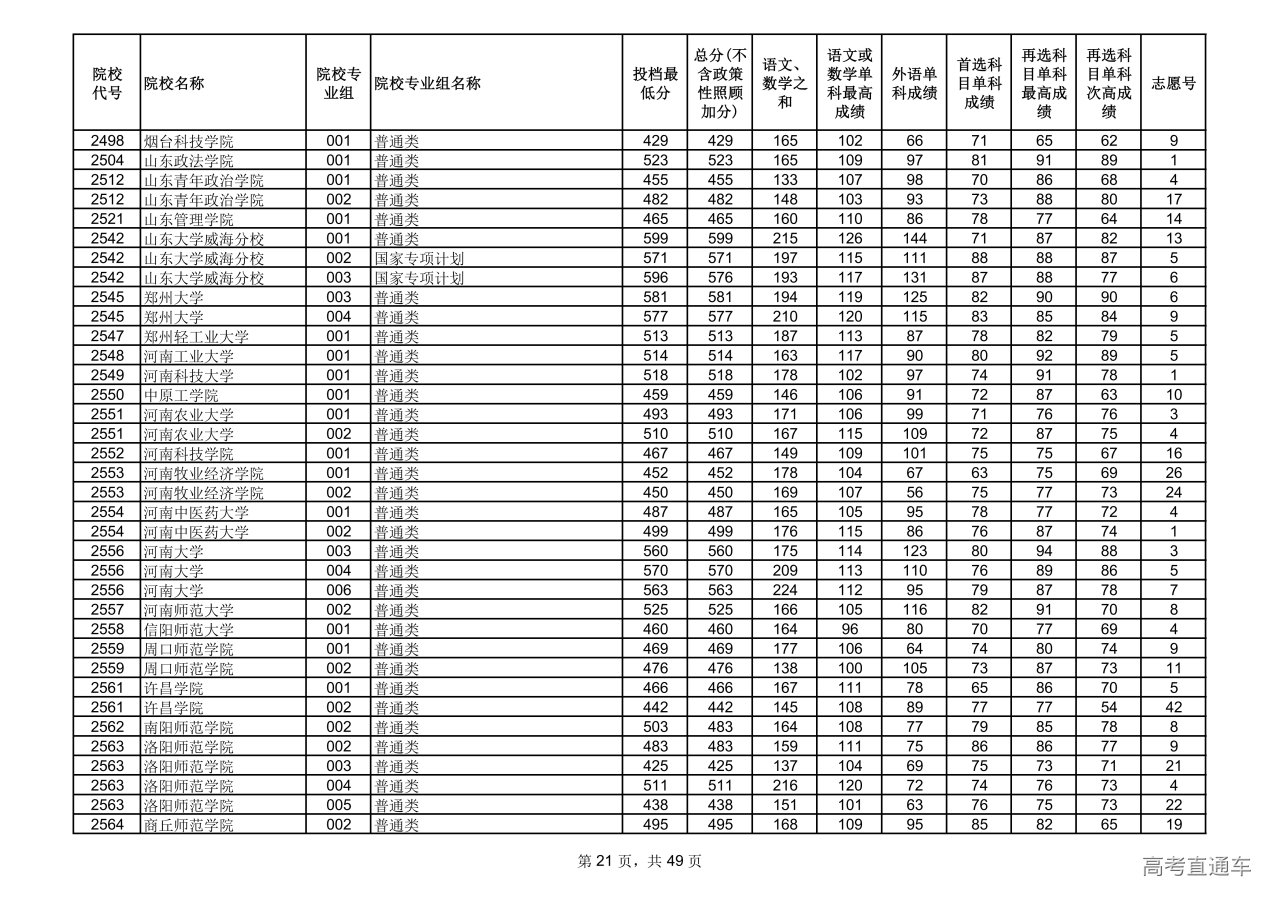 | 院校代号 | 院校名称 | 院校专业组 | 院校专业组名称 | 投档最低分 | 总分(不含政策性照顾加分) | 语文、数学之和 | 语文或数学单科最高成绩 | 外语单科成绩 | 首选科目单科成绩 | 再选科目单科最高成绩 | 再选科目单科次高成绩 | 志愿号 |
|---|---|---|---|---|---|---|---|---|---|---|---|---|
| 2498 | 烟台科技学院 | 001 | 普通类 | 429 | 429 | 165 | 102 | 66 | 71 | 65 | 62 | 9 |
| 2504 | 山东政法学院 | 001 | 普通类 | 523 | 523 | 165 | 109 | 97 | 81 | 91 | 89 | 1 |
| 2512 | 山东青年政治学院 | 001 | 普通类 | 455 | 455 | 133 | 107 | 98 | 70 | 86 | 68 | 4 |
| 2512 | 山东青年政治学院 | 002 | 普通类 | 482 | 482 | 148 | 103 | 93 | 73 | 88 | 80 | 17 |
| 2521 | 山东管理学院 | 001 | 普通类 | 465 | 465 | 160 | 110 | 86 | 78 | 77 | 64 | 14 |
| 2542 | 山东大学威海分校 | 001 | 普通类 | 599 | 599 | 215 | 126 | 144 | 71 | 87 | 82 | 13 |
| 2542 | 山东大学威海分校 | 002 | 国家专项计划 | 571 | 571 | 197 | 115 | 111 | 88 | 88 | 87 | 5 |
| 2542 | 山东大学威海分校 | 003 | 国家专项计划 | 596 | 576 | 193 | 117 | 131 | 87 | 88 | 77 | 6 |
| 2545 | 郑州大学 | 003 | 普通类 | 581 | 581 | 194 | 119 | 125 | 82 | 90 | 90 | 6 |
| 2545 | 郑州大学 | 004 | 普通类 | 577 | 577 | 210 | 120 | 115 | 83 | 85 | 84 | 9 |
| 2547 | 郑州轻工业大学 | 001 | 普通类 | 513 | 513 | 187 | 113 | 87 | 78 | 82 | 79 | 5 |
| 2548 | 河南工业大学 | 001 | 普通类 | 514 | 514 | 163 | 117 | 90 | 80 | 92 | 89 | 5 |
| 2549 | 河南科技大学 | 001 | 普通类 | 518 | 518 | 178 | 102 | 97 | 74 | 91 | 78 | 1 |
| 2550 | 中原工学院 | 001 | 普通类 | 459 | 459 | 146 | 106 | 91 | 72 | 87 | 63 | 10 |
| 2551 | 河南农业大学 | 001 | 普通类 | 493 | 493 | 171 | 106 | 99 | 71 | 76 | 76 | 3 |
| 2551 | 河南农业大学 | 002 | 普通类 | 510 | 510 | 167 | 115 | 109 | 72 | 87 | 75 | 4 |
| 2552 | 河南科技学院 | 001 | 普通类 | 467 | 467 | 149 | 109 | 101 | 75 | 75 | 67 | 16 |
| 2553 | 河南牧业经济学院 | 001 | 普通类 | 452 | 452 | 178 | 104 | 67 | 63 | 75 | 69 | 26 |
| 2553 | 河南牧业经济学院 | 002 | 普通类 | 450 | 450 | 169 | 107 | 56 | 75 | 77 | 73 | 24 |
| 2554 | 河南中医药大学 | 001 | 普通类 | 487 | 487 | 165 | 105 | 95 | 78 | 77 | 72 | 4 |
| 2554 | 河南中医药大学 | 002 | 普通类 | 499 | 499 | 176 | 115 | 86 | 76 | 87 | 74 | 1 |
| 2556 | 河南大学 | 003 | 普通类 | 560 | 560 | 175 | 114 | 123 | 80 | 94 | 88 | 3 |
| 2556 | 河南大学 | 004 | 普通类 | 570 | 570 | 209 | 113 | 110 | 76 | 89 | 86 | 5 |
| 2556 | 河南大学 | 006 | 普通类 | 563 | 563 | 224 | 112 | 95 | 79 | 87 | 78 | 7 |
| 2557 | 河南师范大学 | 002 | 普通类 | 525 | 525 | 166 | 105 | 116 | 82 | 91 | 70 | 8 |
| 2558 | 信阳师范大学 | 001 | 普通类 | 460 | 460 | 164 | 96 | 80 | 70 | 77 | 69 | 4 |
| 2559 | 周口师范学院 | 001 | 普通类 | 469 | 469 | 177 | 106 | 64 | 74 | 80 | 74 | 9 |
| 2559 | 周口师范学院 | 002 | 普通类 | 476 | 476 | 138 | 100 | 105 | 73 | 87 | 73 | 11 |
| 2561 | 许昌学院 | 001 | 普通类 | 466 | 466 | 167 | 111 | 78 | 65 | 86 | 70 | 5 |
| 2561 | 许昌学院 | 002 | 普通类 | 442 | 442 | 145 | 108 | 89 | 77 | 77 | 54 | 42 |
| 2562 | 南阳师范学院 | 002 | 普通类 | 503 | 483 | 164 | 108 | 77 | 79 | 85 | 78 | 8 |
| 2563 | 洛阳师范学院 | 002 | 普通类 | 483 | 483 | 159 | 111 | 75 | 86 | 86 | 77 | 9 |
| 2563 | 洛阳师范学院 | 003 | 普通类 | 425 | 425 | 137 | 104 | 69 | 75 | 73 | 71 | 21 |
| 2563 | 洛阳师范学院 | 004 | 普通类 | 511 | 511 | 216 | 120 | 72 | 74 | 76 | 73 | 4 |
| 2563 | 洛阳师范学院 | 005 | 普通类 | 438 | 438 | 151 | 101 | 63 | 76 | 75 | 73 | 22 |
| 2564 | 商丘师范学院 | 002 | 普通类 | 495 | 495 | 168 | 109 | 95 | 85 | 82 | 65 | 19 |

第 21 页，共 49 页

高考直通车